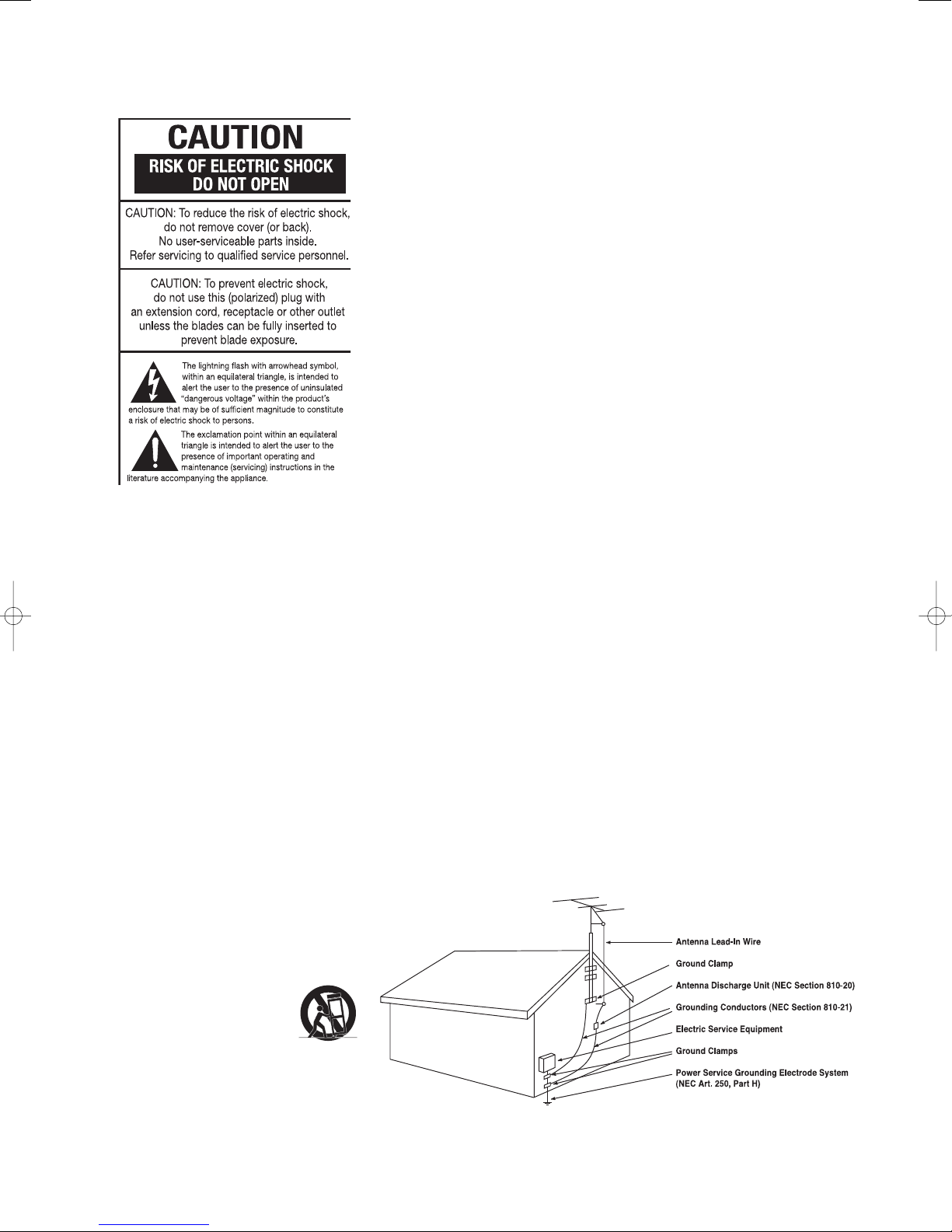 CAUTION
RISK OF ELECTRIC SHOCK
DO NOT OPEN

CAUTION: To reduce the risk of electric shock, do not remove cover (or back). No user-serviceable parts inside. Refer servicing to qualified service personnel.

CAUTION: To prevent electric shock, do not use this (polarized) plug with an extension cord, receptacle or other outlet unless the blades can be fully inserted to prevent blade exposure.

The lightning flash with arrowhead symbol, within an equilateral triangle, is intended to alert the user to the presence of uninsulated "dangerous voltage" within the product's enclosure that may be of sufficient magnitude to constitute a risk of electric shock to persons.

The exclamation point within an equilateral triangle is intended to alert the user to the presence of important operating and maintenance (servicing) instructions in the literature accompanying the appliance.

Antenna Lead-In Wire
Ground Clamp
Antenna Discharge Unit (NEC Section 810-20)
Grounding Conductors (NEC Section 810-21)
Electric Service Equipment
Ground Clamps
Power Service Grounding Electrode System (NEC Art. 250, Part H)